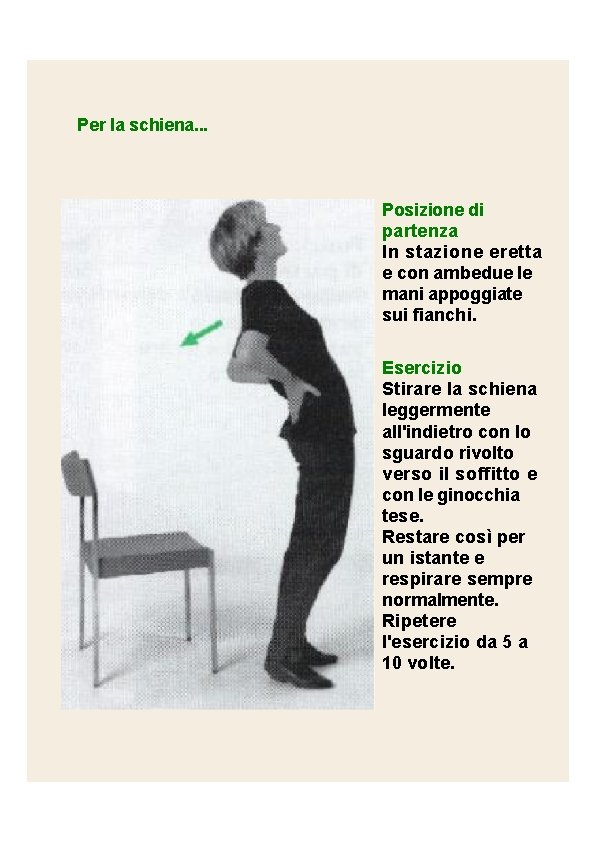 Per la schiena...

Posizione di partenza
In stazione eretta e con ambedue le mani appoggiate sui fianchi.

Esercizio
Stirare la schiena leggermente all'indietro con lo sguardo rivolto verso il soffitto e con le ginocchia tese.
Restare così per un istante e respirare sempre normalmente.
Ripetere l'esercizio da 5 a 10 volte.